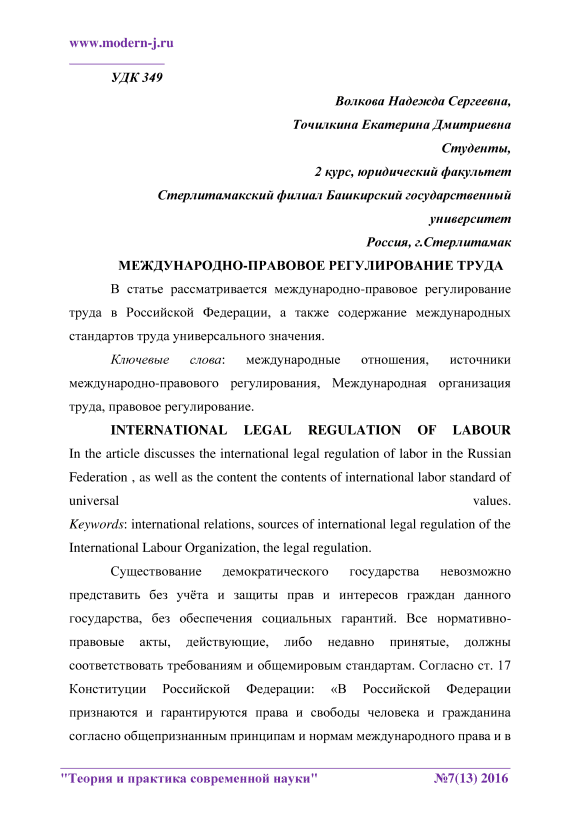 www.modern-j.ru

УДК 349

Волкова Надежда Сергеевна,
Точилкина Екатерина Дмитриевна
Студенты,
2 курс, юридический факультет
Стерлитамакский филиал Башкирский государственный университет
Россия, г.Стерлитамак

МЕЖДУНАРОДНО-ПРАВОВОЕ РЕГУЛИРОВАНИЕ ТРУДА

В статье рассматривается международно-правовое регулирование труда в Российской Федерации, а также содержание международных стандартов труда универсального значения.

Ключевые слова: международные отношения, источники международно-правового регулирования, Международная организация труда, правовое регулирование.

INTERNATIONAL LEGAL REGULATION OF LABOUR

In the article discusses the international legal regulation of labor in the Russian Federation , as well as the content the contents of international labor standard of universal values.

Keywords: international relations, sources of international legal regulation of the International Labour Organization, the legal regulation.

Существование демократического государства невозможно представить без учёта и защиты прав и интересов граждан данного государства, без обеспечения социальных гарантий. Все нормативно-правовые акты, действующие, либо недавно принятые, должны соответствовать требованиям и общемировым стандартам. Согласно ст. 17 Конституции Российской Федерации: «В Российской Федерации признаются и гарантируются права и свободы человека и гражданина согласно общепризнанным принципам и нормам международного права и в

"Теория и практика современной науки" №7(13) 2016